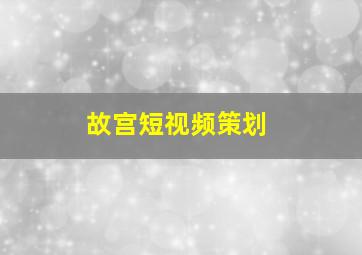 故宫短视频策划